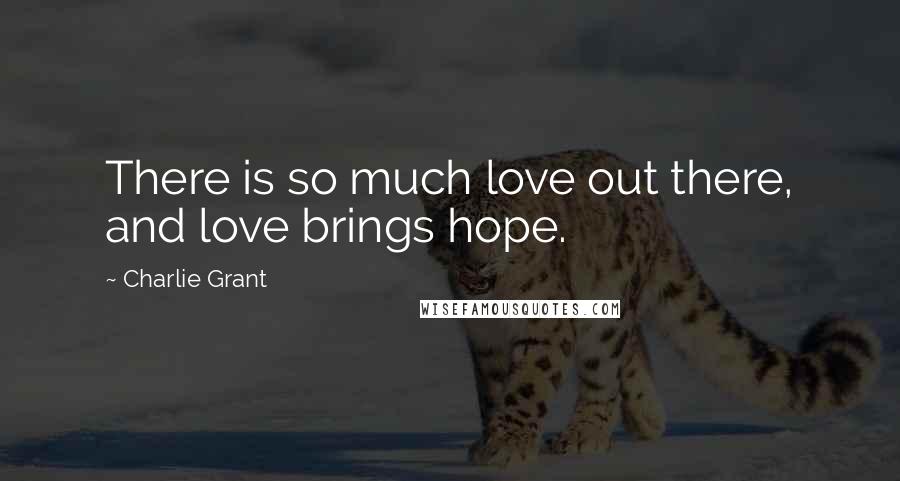 There is so much love out there, and love brings hope.

~ Charlie Grant

WISEFAMOUSQUOTES.COM